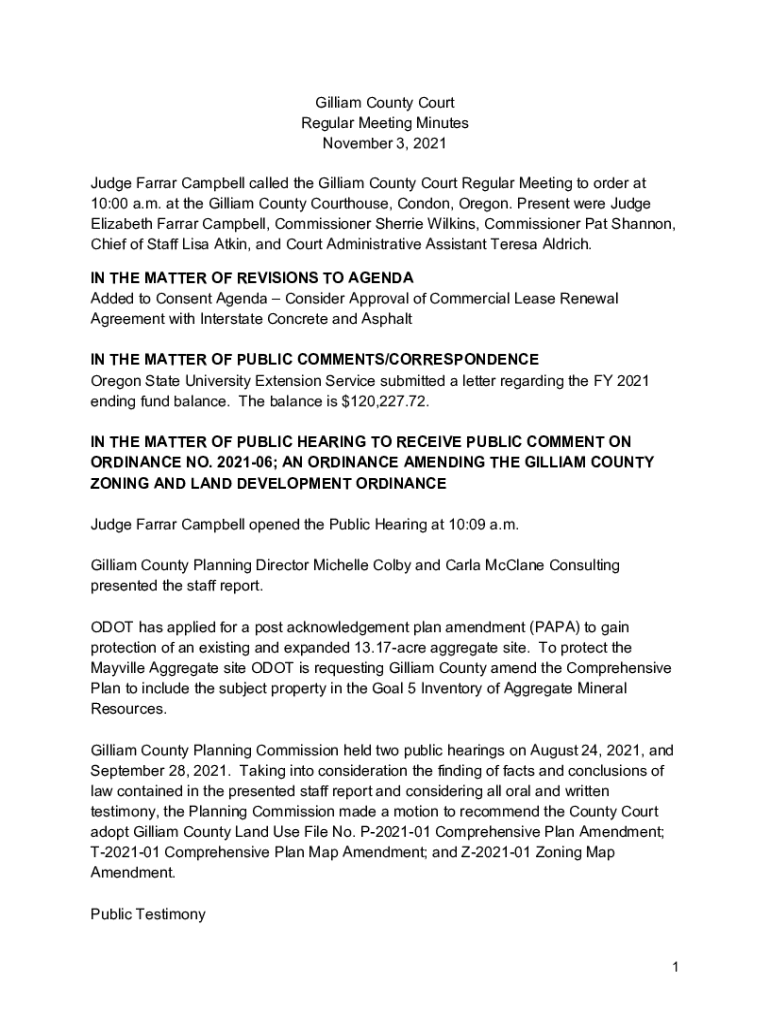 Gilliam County Court
Regular Meeting Minutes
November 3, 2021

Judge Farrar Campbell called the Gilliam County Court Regular Meeting to order at 10:00 a.m. at the Gilliam County Courthouse, Condon, Oregon. Present were Judge Elizabeth Farrar Campbell, Commissioner Sherrie Wilkins, Commissioner Pat Shannon, Chief of Staff Lisa Atkin, and Court Administrative Assistant Teresa Aldrich.

IN THE MATTER OF REVISIONS TO AGENDA
Added to Consent Agenda – Consider Approval of Commercial Lease Renewal Agreement with Interstate Concrete and Asphalt

IN THE MATTER OF PUBLIC COMMENTS/CORRESPONDENCE
Oregon State University Extension Service submitted a letter regarding the FY 2021 ending fund balance. The balance is $120,227.72.

IN THE MATTER OF PUBLIC HEARING TO RECEIVE PUBLIC COMMENT ON ORDINANCE NO. 2021-06; AN ORDINANCE AMENDING THE GILLIAM COUNTY ZONING AND LAND DEVELOPMENT ORDINANCE

Judge Farrar Campbell opened the Public Hearing at 10:09 a.m.

Gilliam County Planning Director Michelle Colby and Carla McClane Consulting presented the staff report.

ODOT has applied for a post acknowledgement plan amendment (PAPA) to gain protection of an existing and expanded 13.17-acre aggregate site. To protect the Mayville Aggregate site ODOT is requesting Gilliam County amend the Comprehensive Plan to include the subject property in the Goal 5 Inventory of Aggregate Mineral Resources.

Gilliam County Planning Commission held two public hearings on August 24, 2021, and September 28, 2021. Taking into consideration the finding of facts and conclusions of law contained in the presented staff report and considering all oral and written testimony, the Planning Commission made a motion to recommend the County Court adopt Gilliam County Land Use File No. P-2021-01 Comprehensive Plan Amendment; T-2021-01 Comprehensive Plan Map Amendment; and Z-2021-01 Zoning Map Amendment.

Public Testimony

1